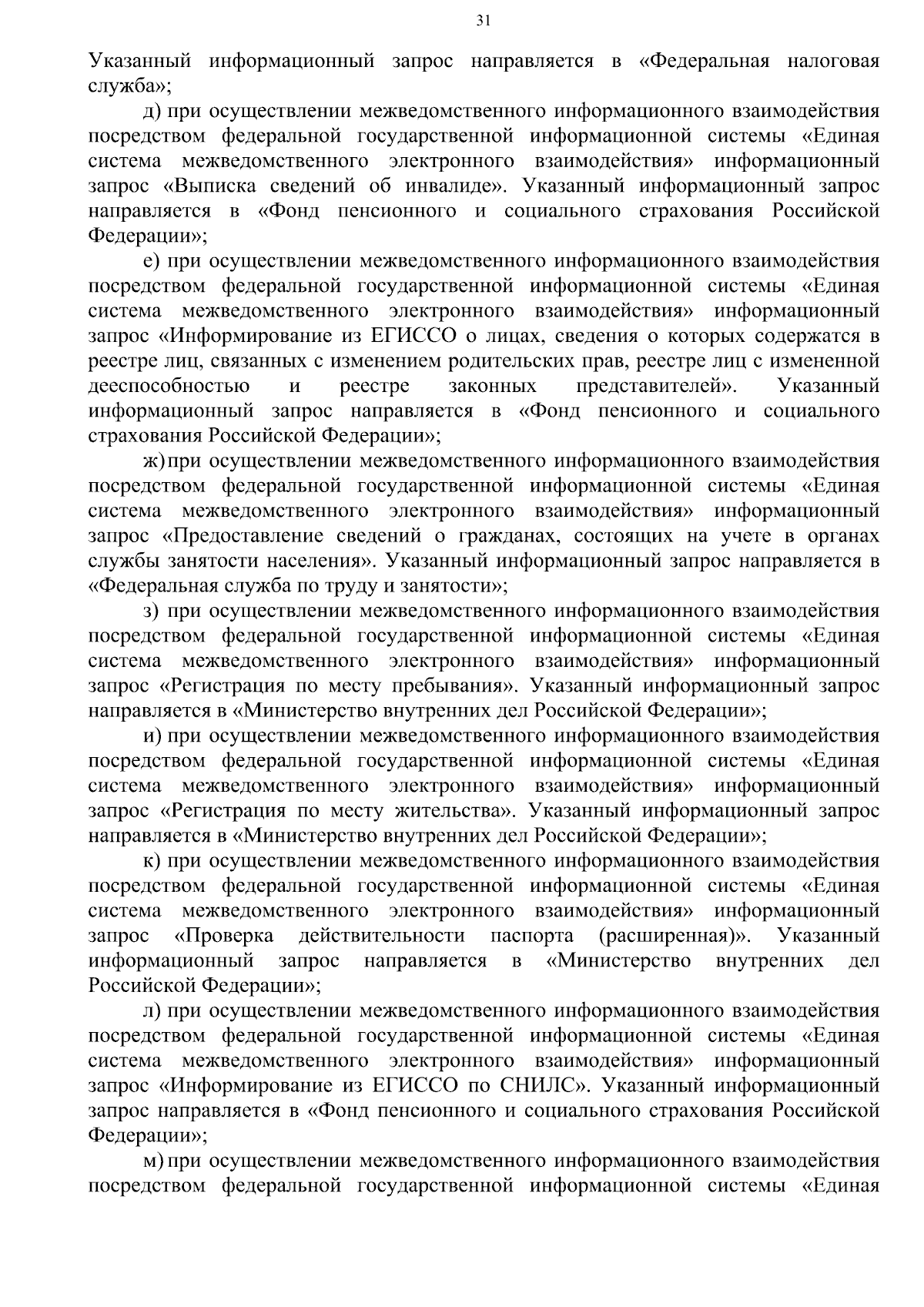 31

Указанный информационный запрос направляется в «Федеральная налоговая служба»;

д) при осуществлении межведомственного информационного взаимодействия посредством федеральной государственной информационной системы «Единая система межведомственного электронного взаимодействия» информационный запрос «Выписка сведений об инвалиде». Указанный информационный запрос направляется в «Фонд пенсионного и социального страхования Российской Федерации»;

е) при осуществлении межведомственного информационного взаимодействия посредством федеральной государственной информационной системы «Единая система межведомственного электронного взаимодействия» информационный запрос «Информирование из ЕГИССО о лицах, сведения о которых содержатся в реестре лиц, связанных с изменением родительских прав, реестре лиц с измененной дееспособностью и реестре законных представителей». Указанный информационный запрос направляется в «Фонд пенсионного и социального страхования Российской Федерации»;

ж) при осуществлении межведомственного информационного взаимодействия посредством федеральной государственной информационной системы «Единая система межведомственного электронного взаимодействия» информационный запрос «Предоставление сведений о гражданах, состоящих на учете в органах службы занятости населения». Указанный информационный запрос направляется в «Федеральная служба по труду и занятости»;

з) при осуществлении межведомственного информационного взаимодействия посредством федеральной государственной информационной системы «Единая система межведомственного электронного взаимодействия» информационный запрос «Регистрация по месту пребывания». Указанный информационный запрос направляется в «Министерство внутренних дел Российской Федерации»;

и) при осуществлении межведомственного информационного взаимодействия посредством федеральной государственной информационной системы «Единая система межведомственного электронного взаимодействия» информационный запрос «Регистрация по месту жительства». Указанный информационный запрос направляется в «Министерство внутренних дел Российской Федерации»;

к) при осуществлении межведомственного информационного взаимодействия посредством федеральной государственной информационной системы «Единая система межведомственного электронного взаимодействия» информационный запрос «Проверка действительности паспорта (расширенная)». Указанный информационный запрос направляется в «Министерство внутренних дел Российской Федерации»;

л) при осуществлении межведомственного информационного взаимодействия посредством федеральной государственной информационной системы «Единая система межведомственного электронного взаимодействия» информационный запрос «Информирование из ЕГИССО по СНИЛС». Указанный информационный запрос направляется в «Фонд пенсионного и социального страхования Российской Федерации»;

м) при осуществлении межведомственного информационного взаимодействия посредством федеральной государственной информационной системы «Единая